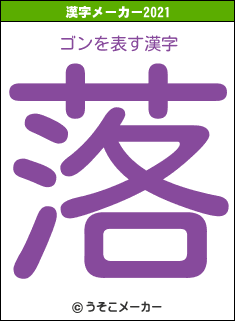 漢字メーカー2021

ゴンを表す漢字

落

© うそこメーカー